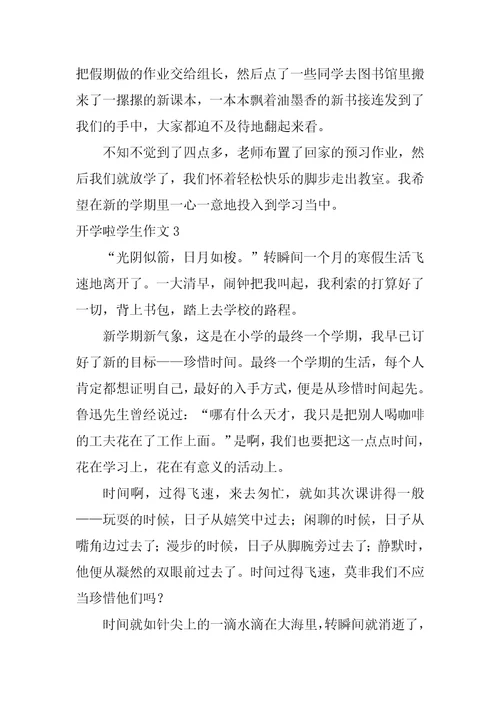 把假期做的作业交给组长，然后点了一些同学去图书馆里搬来了一摞摞的新课本，一本本飘着油墨香的新书接连发到了我们的手中，大家都迫不及待地翻起来看。

不知不觉到了四点多，老师布置了回家的预习作业，然后我们就放学了，我们怀着轻松快乐的脚步走出教室。我希望在新的学期里一心一意地投入到学习当中。

开学啦学生作文 3

“光阴似箭，日月如梭。”转瞬间一个月的寒假生活飞速地离开了。一大清早，闹钟把我叫起，我利索的打算好了一切，背上书包，踏上去学校的路程。

新学期新气象，这是在小学的最终一个学期，我早已订好了新的目标——珍惜时间。最终一个学期的生活，每个人肯定都想证明自己，最好的入手方式，便是从珍惜时间起先。鲁迅先生曾经说过：“哪有什么天才，我只是把别人喝咖啡的工夫花在了工作上面。”是啊，我们也要把这一点点时间，花在学习上，花在有意义的活动上。

时间啊，过得飞速，来去匆忙，就如其次课讲得一般——玩耍的时候，日子从嬉笑中过去；闲聊的时候，日子从嘴角边过去了；漫步的时候，日子从脚腕旁过去了；静默时，他便从凝然的双眼前过去了。时间过得飞速，莫非我们不应当珍惜他们吗？

时间就如针尖上的一滴水滴在大海里，转瞬间就消逝了，